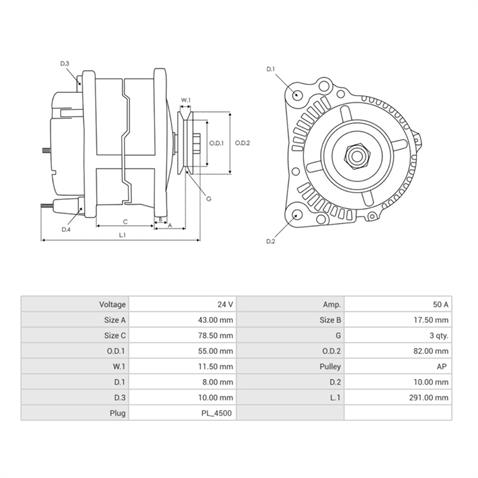 D.3
W.1
O.D.1
O.D.2
G
D.4
C
B
A
L.1
D.1
D.2

| Voltage | 24 V | Amp. | 50 A |
|---|---|---|---|
| Size A | 43.00 mm | Size B | 17.50 mm |
| Size C | 78.50 mm | G | 3 qty. |
| O.D.1 | 55.00 mm | O.D.2 | 82.00 mm |
| W.1 | 11.50 mm | Pulley | AP |
| D.1 | 8.00 mm | D.2 | 10.00 mm |
| D.3 | 10.00 mm | L.1 | 291.00 mm |
| Plug | PL_4500 | | |